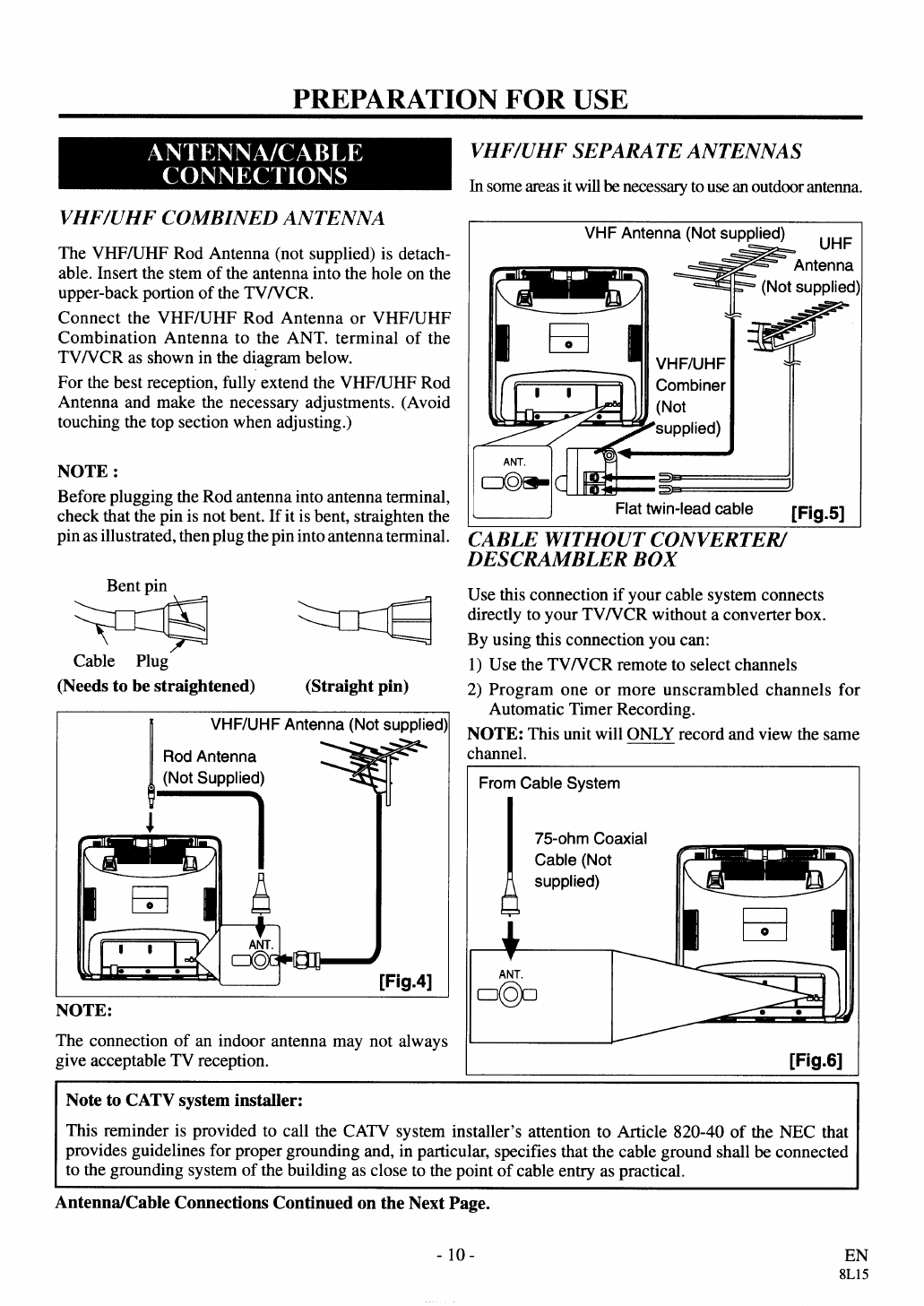 PREPARATION FOR USE

ANTENNA/CABLE CONNECTIONS

VHF/UHF COMBINED ANTENNA

The VHF/UHF Rod Antenna (not supplied) is detachable. Insert the stem of the antenna into the hole on the upper-back portion of the TV/VCR.

Connect the VHF/UHF Rod Antenna or VHF/UHF Combination Antenna to the ANT. terminal of the TV/VCR as shown in the diagram below.

For the best reception, fully extend the VHF/UHF Rod Antenna and make the necessary adjustments. (Avoid touching the top section when adjusting.)

NOTE :

Before plugging the Rod antenna into antenna terminal, check that the pin is not bent. If it is bent, straighten the pin as illustrated, then plug the pin into antenna terminal.

Bent pin

Cable Plug

(Needs to be straightened) (Straight pin)

VHF/UHF Antenna (Not supplied)

Rod Antenna (Not Supplied)

ANT.

[Fig.4]

NOTE:

The connection of an indoor antenna may not always give acceptable TV reception.

VHF/UHF SEPARATE ANTENNAS

In some areas it will be necessary to use an outdoor antenna.

VHF Antenna (Not supplied)

UHF Antenna (Not supplied)

VHF/UHF Combiner (Not supplied)

ANT.

Flat twin-lead cable [Fig.5]

CABLE WITHOUT CONVERTER/ DESCRAMBLER BOX

Use this connection if your cable system connects directly to your TV/VCR without a converter box.

By using this connection you can:

1) Use the TV/VCR remote to select channels

2) Program one or more unscrambled channels for Automatic Timer Recording.

NOTE: This unit will ONLY record and view the same channel.

From Cable System

75-ohm Coaxial Cable (Not supplied)

ANT.

[Fig.6]

Note to CATV system installer:

This reminder is provided to call the CATV system installer's attention to Article 820-40 of the NEC that provides guidelines for proper grounding and, in particular, specifies that the cable ground shall be connected to the grounding system of the building as close to the point of cable entry as practical.

Antenna/Cable Connections Continued on the Next Page.

- 10 -

EN
8L15